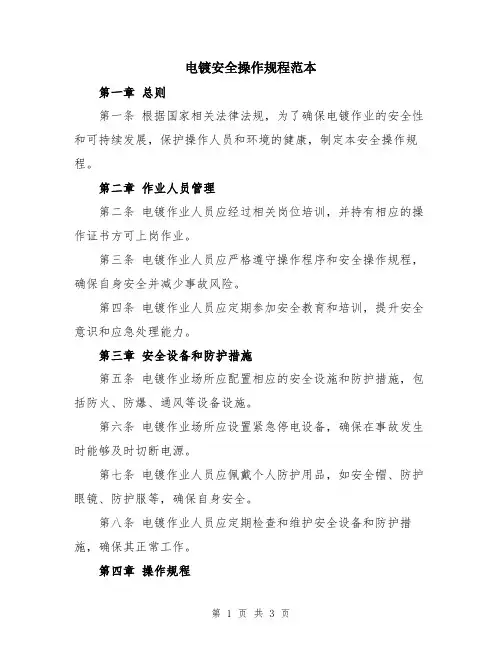 电镀安全操作规程范本

第一章 总则

第一条 根据国家相关法律法规，为了确保电镀作业的安全性和可持续发展，保护操作人员和环境的健康，制定本安全操作规程。

第二章 作业人员管理

第二条 电镀作业人员应经过相关岗位培训，并持有相应的操作证书方可上岗作业。

第三条 电镀作业人员应严格遵守操作程序和安全操作规程，确保自身安全并减少事故风险。

第四条 电镀作业人员应定期参加安全教育和培训，提升安全意识和应急处理能力。

第三章 安全设备和防护措施

第五条 电镀作业场所应配置相应的安全设施和防护措施，包括防火、防爆、通风等设备设施。

第六条 电镀作业场所应设置紧急停电设备，确保在事故发生时能够及时切断电源。

第七条 电镀作业人员应佩戴个人防护用品，如安全帽、防护眼镜、防护服等，确保自身安全。

第八条 电镀作业人员应定期检查和维护安全设备和防护措施，确保其正常工作。

第四章 操作规程

第 1 页 共 3 页